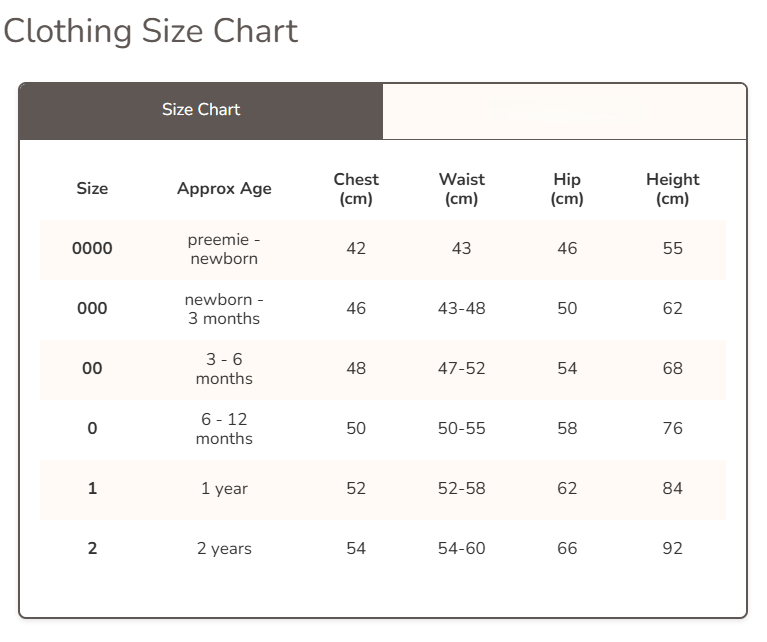 Clothing Size Chart

Size Chart

| Size | Approx Age | Chest (cm) | Waist (cm) | Hip (cm) | Height (cm) |
|---|---|---|---|---|---|
| 0000 | preemie - newborn | 42 | 43 | 46 | 55 |
| 000 | newborn - 3 months | 46 | 43-48 | 50 | 62 |
| 00 | 3 - 6 months | 48 | 47-52 | 54 | 68 |
| 0 | 6 - 12 months | 50 | 50-55 | 58 | 76 |
| 1 | 1 year | 52 | 52-58 | 62 | 84 |
| 2 | 2 years | 54 | 54-60 | 66 | 92 |